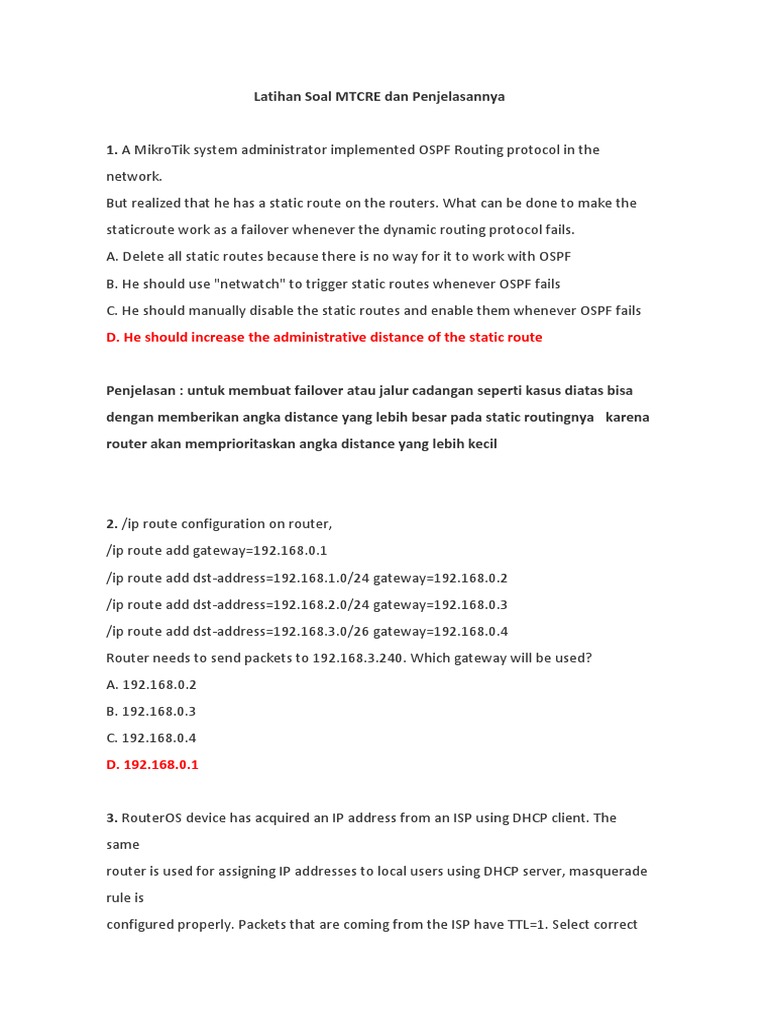 Latihan Soal MTCRE dan Penjelasannya

1. A MikroTik system administrator implemented OSPF Routing protocol in the network.
But realized that he has a static route on the routers. What can be done to make the staticroute work as a failover whenever the dynamic routing protocol fails.
A. Delete all static routes because there is no way for it to work with OSPF
B. He should use "netwatch" to trigger static routes whenever OSPF fails
C. He should manually disable the static routes and enable them whenever OSPF fails
D. He should increase the administrative distance of the static route

Penjelasan : untuk membuat failover atau jalur cadangan seperti kasus diatas bisa dengan memberikan angka distance yang lebih besar pada static routingnya karena router akan memprioritaskan angka distance yang lebih kecil

2. /ip route configuration on router,
/ip route add gateway=192.168.0.1
/ip route add dst-address=192.168.1.0/24 gateway=192.168.0.2
/ip route add dst-address=192.168.2.0/24 gateway=192.168.0.3
/ip route add dst-address=192.168.3.0/26 gateway=192.168.0.4
Router needs to send packets to 192.168.3.240. Which gateway will be used?
A. 192.168.0.2
B. 192.168.0.3
C. 192.168.0.4
D. 192.168.0.1

3. RouterOS device has acquired an IP address from an ISP using DHCP client. The same
router is used for assigning IP addresses to local users using DHCP server, masquerade rule is
configured properly. Packets that are coming from the ISP have TTL=1. Select correct